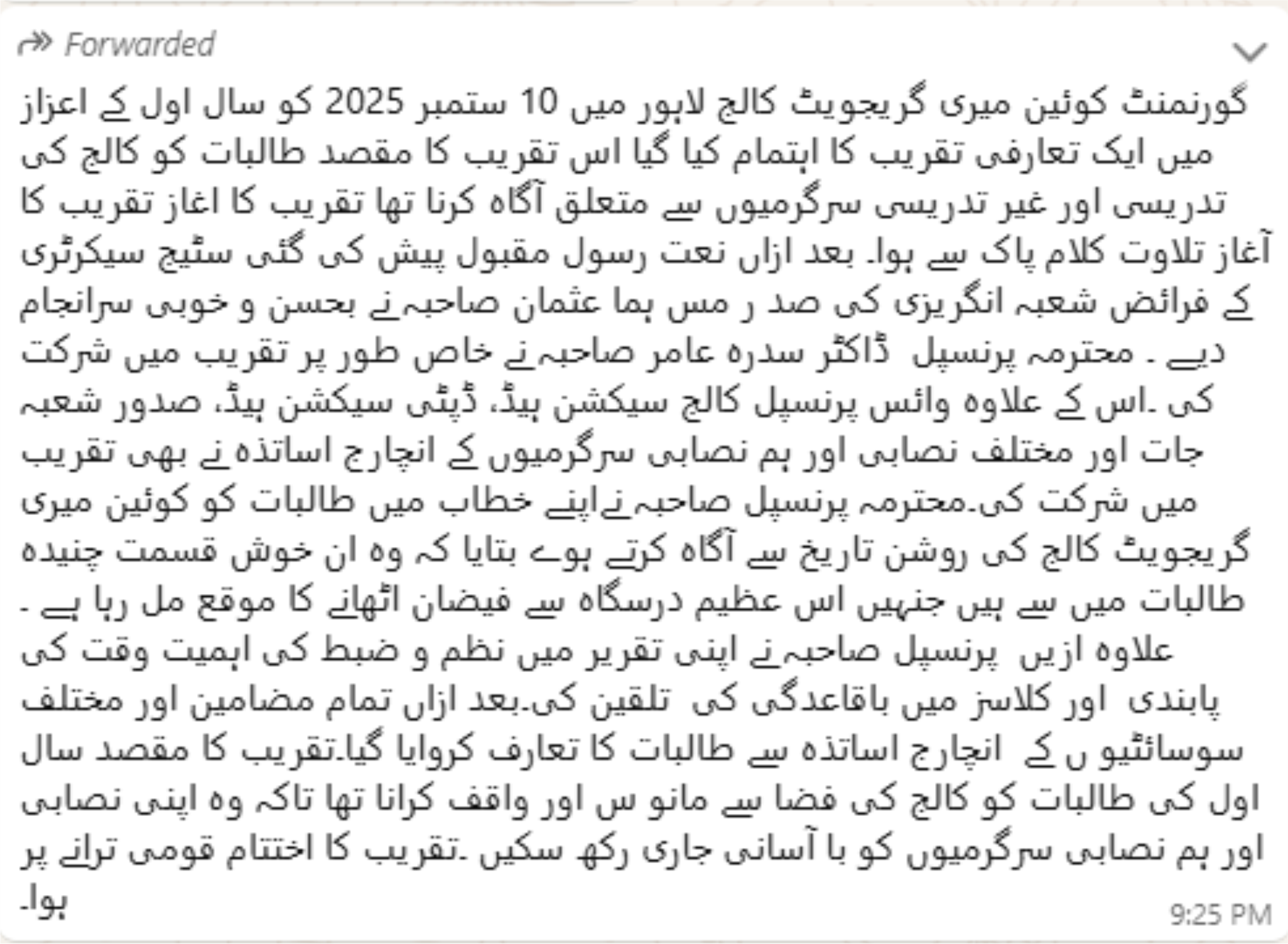 Forwarded

گورنمنٹ کوئین میری گریجویٹ کالج لاہور میں 10 ستمبر 2025 کو سال اول کے اعزاز میں ایک تعارفی تقریب کا اہتمام کیا گیا اس تقریب کا مقصد طالبات کو کالج کی تدریسی اور غیر تدریسی سرگرمیوں سے متعلق آگاہ کرنا تھا تقریب کا اغاز تقریب کا آغاز تلاوت کلام پاک سے ہوا۔ بعد ازاں نعت رسول مقبول پیش کی گئی سٹیج سیکرٹری کے فرائض شعبہ انگریزی کی صد ر مس ہما عثمان صاحبہ نے بحسن و خوبی سرانجام دیے ۔ محترمہ پرنسپل ڈاکٹر سدرہ عامر صاحبہ نے خاص طور پر تقریب میں شرکت کی ۔اس کے علاوہ وائس پرنسپل کالج سیکشن ہیڈ، ڈپٹی سیکشن ہیڈ، صدور شعبہ جات اور مختلف نصابی اور ہم نصابی سرگرمیوں کے انچارج اساتذہ نے بھی تقریب میں شرکت کی۔محترمہ پرنسپل صاحبہ نےاپنے خطاب میں طالبات کو کوئین میری گریجویٹ کالج کی روشن تاریخ سے آگاہ کرتے ہوے بتایا کہ وہ ان خوش قسمت چنیدہ طالبات میں سے ہیں جنہیں اس عظیم درسگاہ سے فیضان اٹھانے کا موقع مل رہا ہے ۔ علاوہ ازیں پرنسپل صاحبہ نے اپنی تقریر میں نظم و ضبط کی اہمیت وقت کی پابندی اور کلاسز میں باقاعدگی کی تلقین کی۔بعد ازاں تمام مضامین اور مختلف سوسائٹیو ں کے انچارج اساتذہ سے طالبات کا تعارف کروایا گیا۔تقریب کا مقصد سال اول کی طالبات کو کالج کی فضا سے مانو س اور واقف کرانا تھا تاکہ وہ اپنی نصابی اور ہم نصابی سرگرمیوں کو با آسانی جاری رکھ سکیں ۔تقریب کا اختتام قومی ترانے پر ہوا۔

9:25 PM